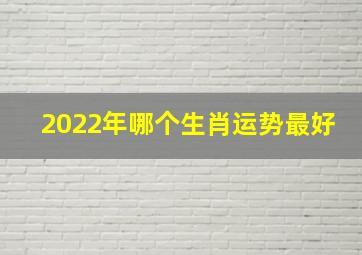 2022年哪个生肖运势最好